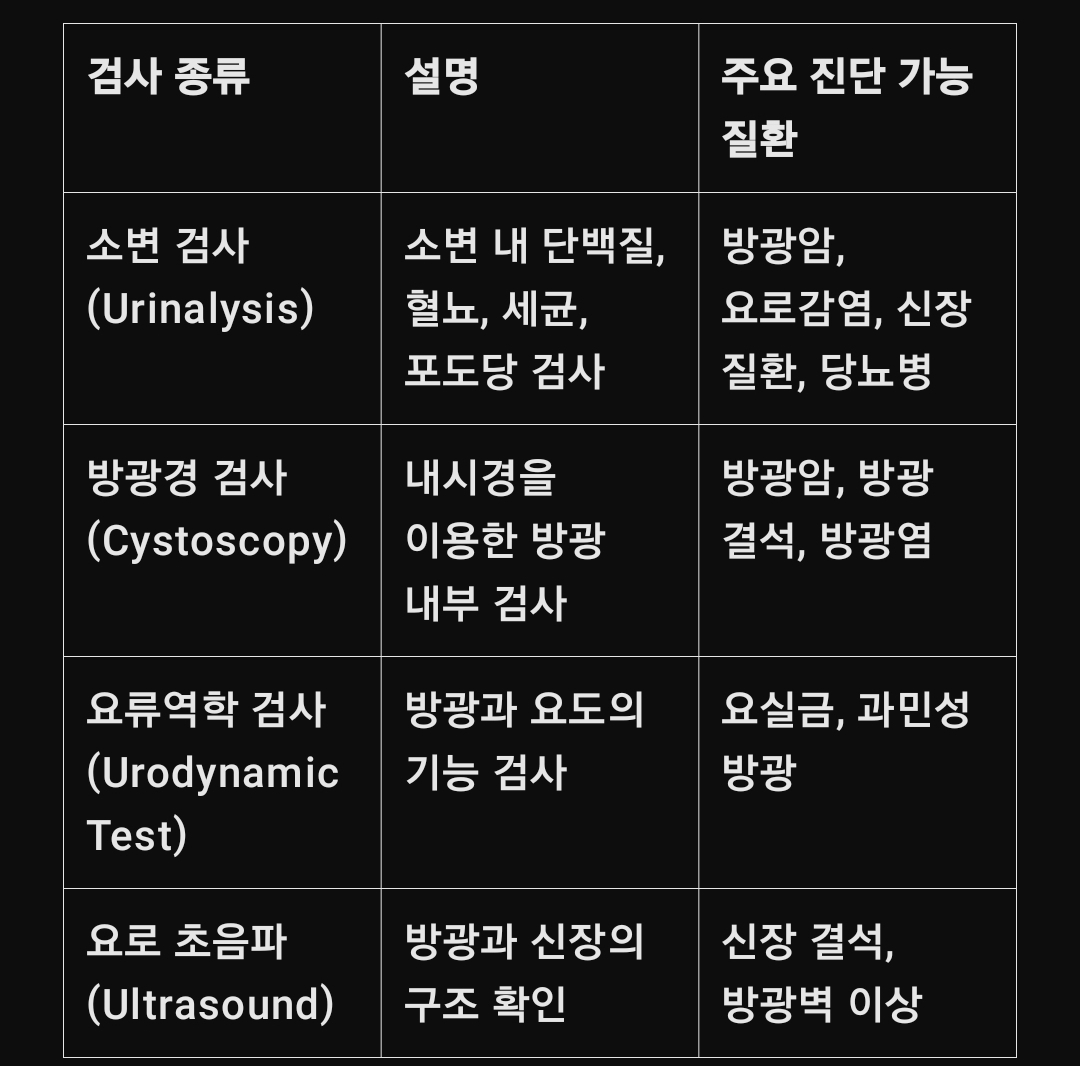 | 검사 종류 | 설명 | 주요 진단 가능 질환 |
|---|---|---|
| 소변 검사 (Urinalysis) | 소변 내 단백질, 혈뇨, 세균, 포도당 검사 | 방광암, 요로감염, 신장 질환, 당뇨병 |
| 방광경 검사 (Cystoscopy) | 내시경을 이용한 방광 내부 검사 | 방광암, 방광 결석, 방광염 |
| 요류역학 검사 (Urodynamic Test) | 방광과 요도의 기능 검사 | 요실금, 과민성 방광 |
| 요로 초음파 (Ultrasound) | 방광과 신장의 구조 확인 | 신장 결석, 방광벽 이상 |